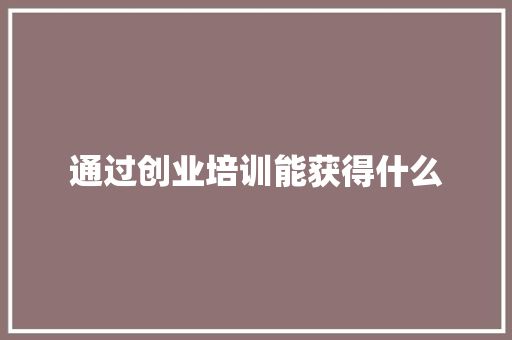 通过创业培训能获得什么